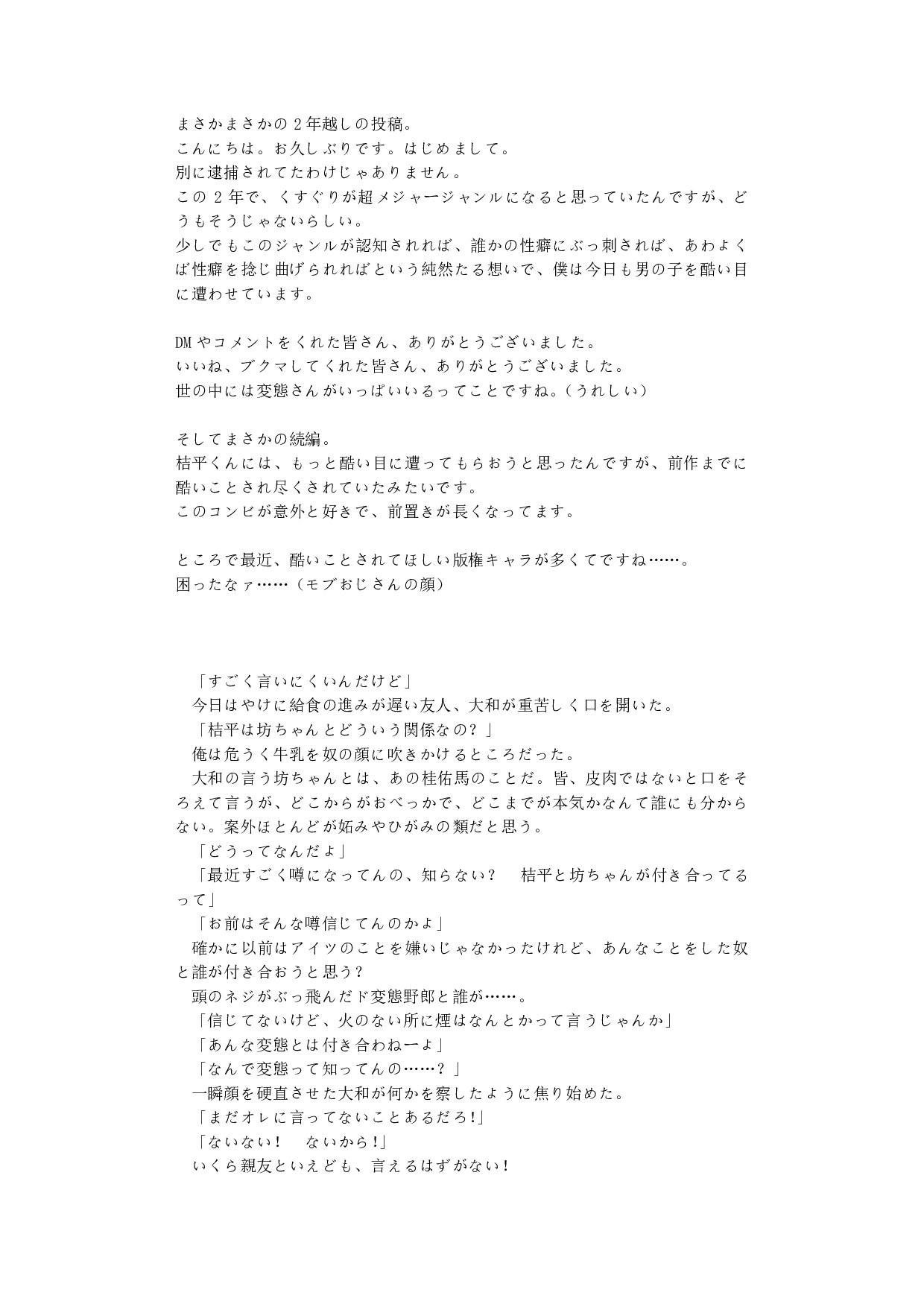 まさかまさかの２年越しの投稿。
こんにちは。お久しぶりです。はじめまして。
別に逮捕されてたわけじゃありません。
この２年で、くすぐりが超メジャージャンルになると思っていたんですが、どうもそうじゃないらしい。
少しでもこのジャンルが認知されれば、誰かの性癖にぶっ刺されば、あわよくば性癖を捻じ曲げられればという純然たる想いで、僕は今日も男の子を酷い目に遭わせています。

DMやコメントをくれた皆さん、ありがとうございました。
いいね、ブクマしてくれた皆さん、ありがとうございました。
世の中には変態さんがいっぱいいるってことですね。（うれしい）

そしてまさかの続編。
桔平くんには、もっと酷い目に遭ってもらおうと思ったんですが、前作までに酷いことされ尽くされていたみたいです。
このコンビが意外と好きで、前置きが長くなってます。

ところで最近、酷いことされてほしい版権キャラが多くてですね……。
困ったなァ……（モブおじさんの顔）

「すごく言いにくいんだけど」
今日はやけに給食の進みが遅い友人、大和が重苦しく口を開いた。
「桔平は坊ちゃんとどういう関係なの？」
俺は危うく牛乳を奴の顔に吹きかけるところだった。
大和の言う坊ちゃんとは、あの桂佑馬のことだ。皆、皮肉ではないと口をそろえて言うが、どこからがおべっかで、どこまでが本気かなんて誰にも分からない。案外ほとんどが妬みやひがみの類だと思う。
「どうってなんだよ」
「最近すごく噂になってんの、知らない？　桔平と坊ちゃんが付き合ってるって」
「お前はそんな噂信じてんのかよ」
確かに以前はアイツのことを嫌いじゃなかったけれど、あんなことをした奴と誰が付き合おうと思う？
頭のネジがぶっ飛んだド変態野郎と誰が……。
「信じてないけど、火のない所に煙はなんとかって言うじゃんか」
「あんな変態とは付き合わねーよ」
「なんで変態って知ってんの……？」
一瞬顔を硬直させた大和が何かを察したように焦り始めた。
「まだオレに言ってないことあるだろ!」
「ないない！　ないから!」
いくら親友といえども、言えるはずがない!